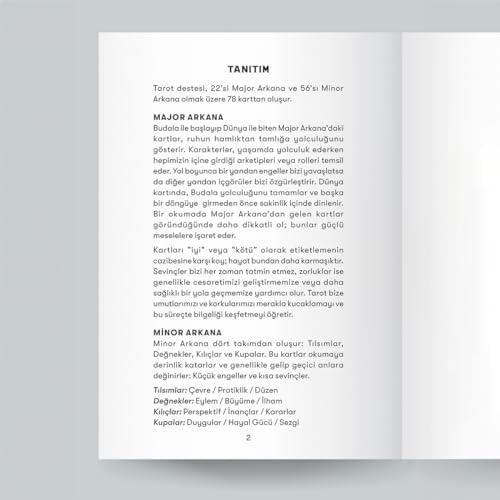 TANITIM

Tarot destesi, 22'si Major Arkana ve 56'sı Minor Arkana olmak üzere 78 karttan oluşur.

MAJOR ARKANA
Budala ile başlayıp Dünya ile biten Major Arkana'daki kartlar, ruhun hamlıktan tamlığa yolculuğunu gösterir. Karakterler, yaşamda yolculuk ederken hepimizin içine girdiği arketipleri veya rolleri temsil eder. Yol boyunca bir yandan engeller bizi yavaşlatsa da diğer yandan içgörüler bizi özgürleştirir. Dünya kartında, Budala yolculuğunu tamamlar ve başka bir döngüye girmeden önce sakinlik içinde dinlenir. Bir okumada Major Arkana'dan gelen kartlar göründüğünde daha dikkatli ol; bunlar güçlü meselelere işaret eder.

Kartları "iyi" veya "kötü" olarak etiketlemenin cazibesine karşı koy; hayat bundan daha karmaşıktır. Sevinçler bizi her zaman tatmin etmez, zorluklar ise genellikle cesaretimizi geliştirmemize veya daha sağlıklı bir yola geçmemize yardımcı olur. Tarot bize umutlarımızı ve korkularımızı merakla kucaklamayı ve bu süreçte bilgeliği keşfetmeyi öğretir.

MİNOR ARKANA
Minor Arkana dört takımdan oluşur: Tılsımlar, Değnekler, Kılıçlar ve Kupalar. Bu kartlar okumaya derinlik katarlar ve genellikle gelip geçici anlara değinirler: Küçük engeller ve kısa sevinçler.

Tılsımlar: Çevre / Pratiklik / Düzen
Değnekler: Eylem / Büyüme / İlham
Kılıçlar: Perspektif / İnançlar / Kararlar
Kupalar: Duygular / Hayal Gücü / Sezgi

2